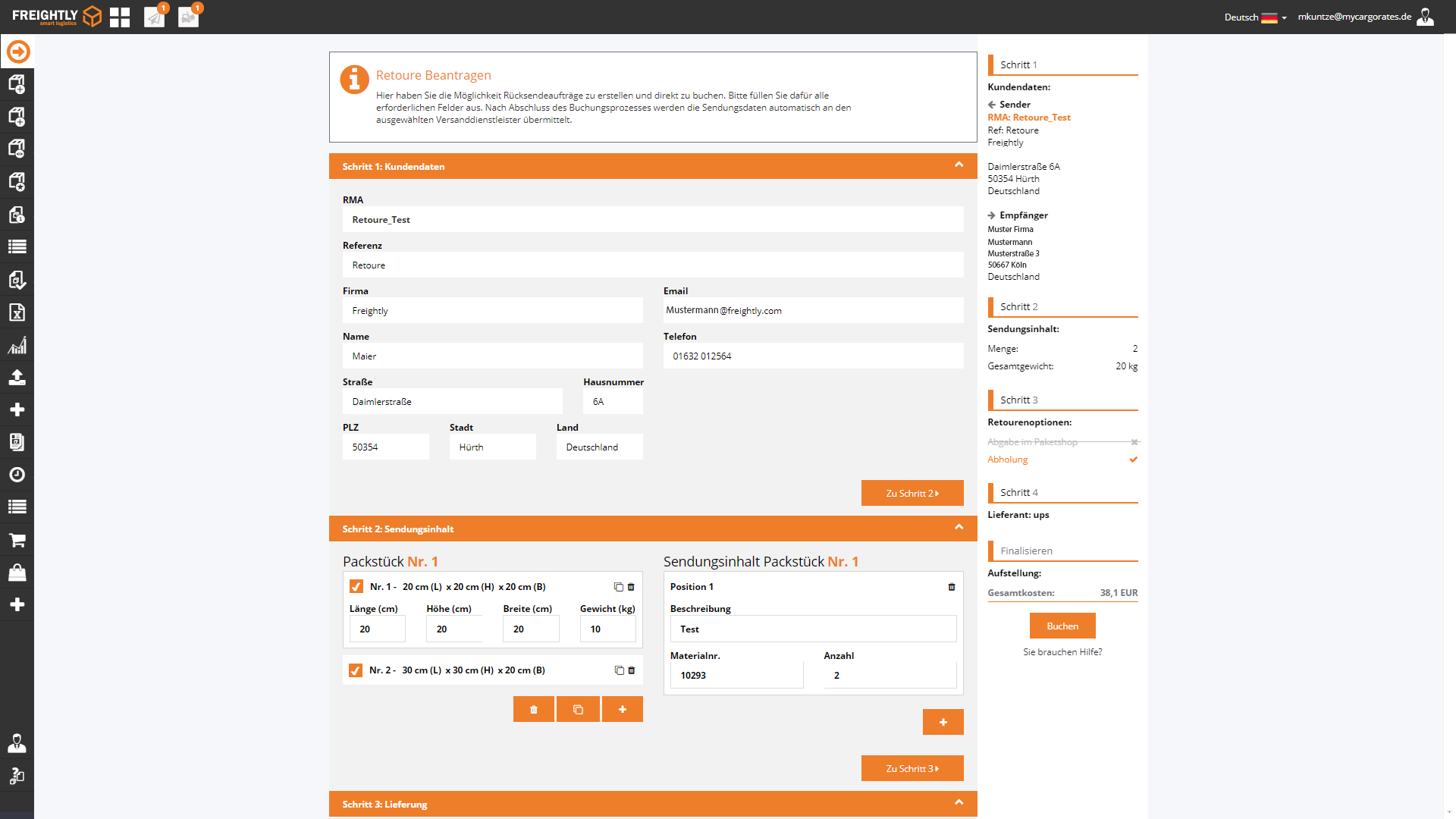 FREIGHTLY smart logistics 1 1

Deutsch mkuntze@mycargorates.de

Retoure Beantragen
Hier haben Sie die Möglichkeit Rücksendeaufträge zu erstellen und direkt zu buchen. Bitte füllen Sie dafür alle erforderlichen Felder aus. Nach Abschluss des Buchungsprozesses werden die Sendungsdaten automatisch an den ausgewählten Versanddienstleister übermittelt.

Schritt 1: Kundendaten

RMA
Retoure_Test
Referenz
Retoure
Firma
Freightly
Email
Mustermann@freightly.com
Name
Maier
Telefon
01632 012564
Straße
Daimlerstraße
Hausnummer
6A
PLZ
50354
Stadt
Hürth
Land
Deutschland

Zu Schritt 2

Schritt 2: Sendungsinhalt

Packstück Nr. 1
Nr. 1 - 20 cm (L) x 20 cm (H) x 20 cm (B)
Länge (cm) 20
Höhe (cm) 20
Breite (cm) 20
Gewicht (kg) 10
Nr. 2 - 30 cm (L) x 30 cm (H) x 20 cm (B)

Sendungsinhalt Packstück Nr. 1
Position 1
Beschreibung
Test
Materialnr.
10293
Anzahl
2

Zu Schritt 3

Schritt 3: Lieferung

Schritt 1
Kundendaten:
Sender
RMA: Retoure_Test
Ref: Retoure
Freightly

Daimlerstraße 6A
50354 Hürth
Deutschland

Empfänger
Muster Firma
Mustermann
Musterstraße 3
50667 Köln
Deutschland

Schritt 2
Sendungsinhalt:
Menge: 2
Gesamtgewicht: 20 kg

Schritt 3
Retourenoptionen:
Abgabe im Paketshop
Abholung

Schritt 4
Lieferant: ups

Finalisieren
Aufstellung:
Gesamtkosten: 38,1 EUR
Buchen
Sie brauchen Hilfe?